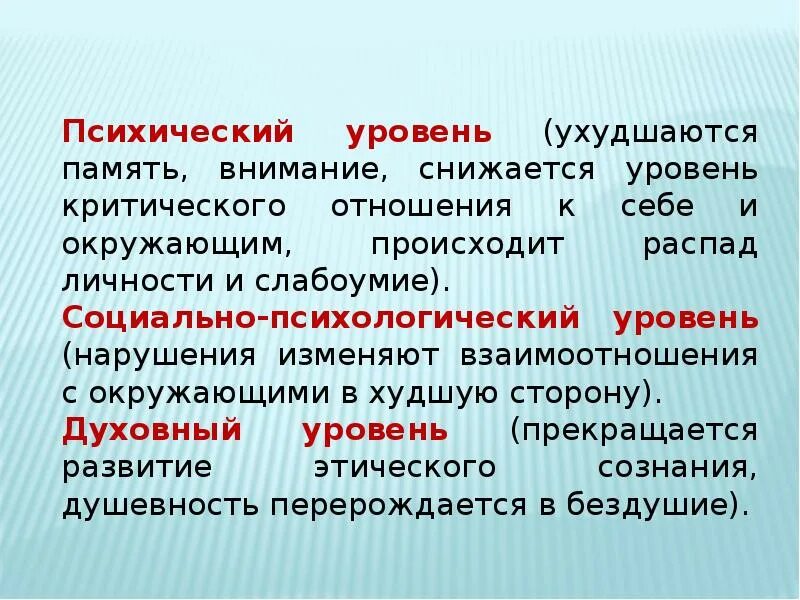 Психический уровень (ухудшаются память, внимание, снижается уровень критического отношения к себе и окружающим, происходит распад личности и слабоумие).

Социально-психологический уровень (нарушения изменяют взаимоотношения с окружающими в худшую сторону).

Духовный уровень (прекращается развитие этического сознания, душевность перерождается в бездушие).